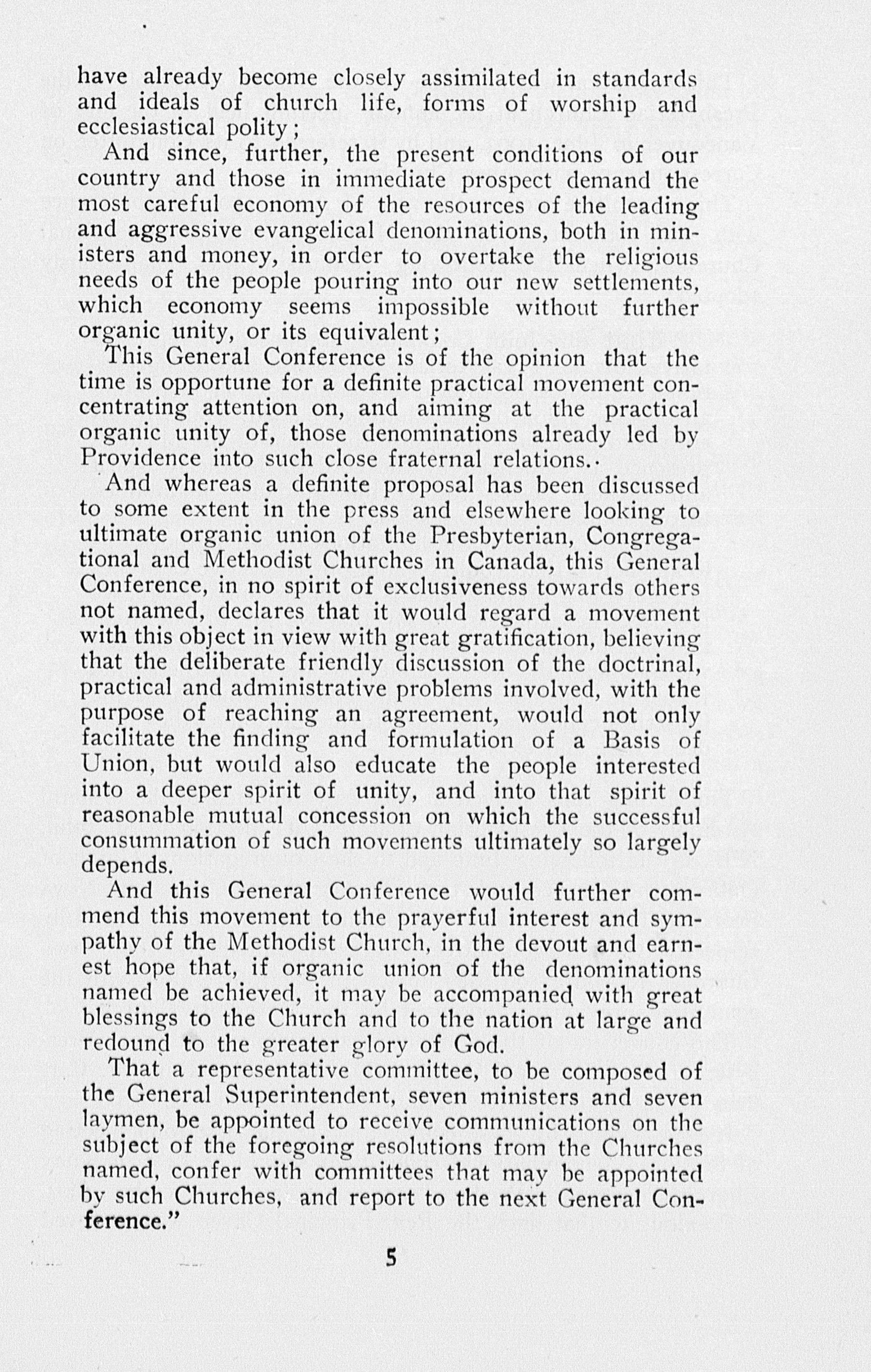 have already become closely assimilated in standards and ideals of church life, forms of worship and ecclesiastical polity;

And since, further, the present conditions of our country and those in immediate prospect demand the most careful economy of the resources of the leading and aggressive evangelical denominations, both in ministers and money, in order to overtake the religious needs of the people pouring into our new settlements, which economy seems impossible without further organic unity, or its equivalent;

This General Conference is of the opinion that the time is opportune for a definite practical movement concentrating attention on, and aiming at the practical organic unity of, those denominations already led by Providence into such close fraternal relations.

And whereas a definite proposal has been discussed to some extent in the press and elsewhere looking to ultimate organic union of the Presbyterian, Congregational and Methodist Churches in Canada, this General Conference, in no spirit of exclusiveness towards others not named, declares that it would regard a movement with this object in view with great gratification, believing that the deliberate friendly discussion of the doctrinal, practical and administrative problems involved, with the purpose of reaching an agreement, would not only facilitate the finding and formulation of a Basis of Union, but would also educate the people interested into a deeper spirit of unity, and into that spirit of reasonable mutual concession on which the successful consummation of such movements ultimately so largely depends.

And this General Conference would further commend this movement to the prayerful interest and sympathy of the Methodist Church, in the devout and earnest hope that, if organic union of the denominations named be achieved, it may be accompanied with great blessings to the Church and to the nation at large and redound to the greater glory of God.

That a representative committee, to be composed of the General Superintendent, seven ministers and seven laymen, be appointed to receive communications on the subject of the foregoing resolutions from the Churches named, confer with committees that may be appointed by such Churches, and report to the next General Conference."

5